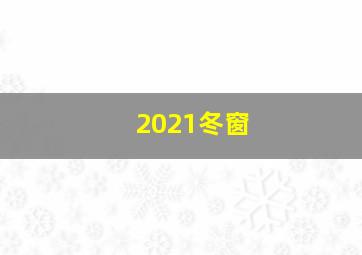 2021冬窗